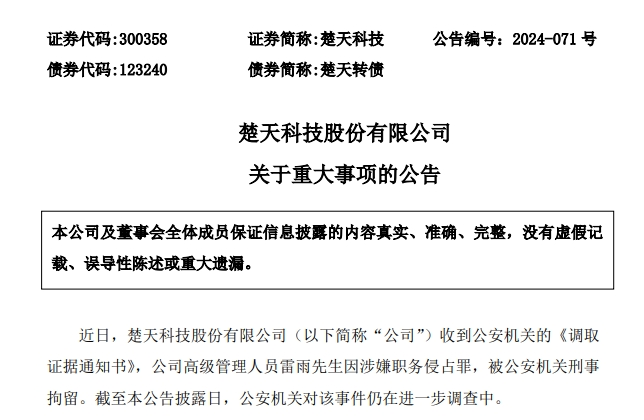 证券代码:300358　　证券简称:楚天科技　　公告编号：2024-071 号
债券代码:123240　　债券简称:楚天转债

楚天科技股份有限公司
关于重大事项的公告

本公司及董事会全体成员保证信息披露的内容真实、准确、完整，没有虚假记载、误导性陈述或重大遗漏。

近日，楚天科技股份有限公司（以下简称“公司”）收到公安机关的《调取证据通知书》，公司高级管理人员雷雨先生因涉嫌职务侵占罪，被公安机关刑事拘留。截至本公告披露日，公安机关对该事件仍在进一步调查中。